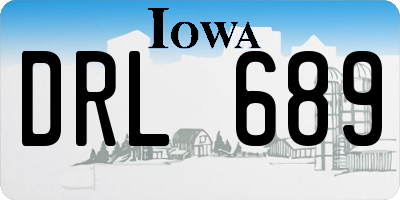 IOWA

DRL 689